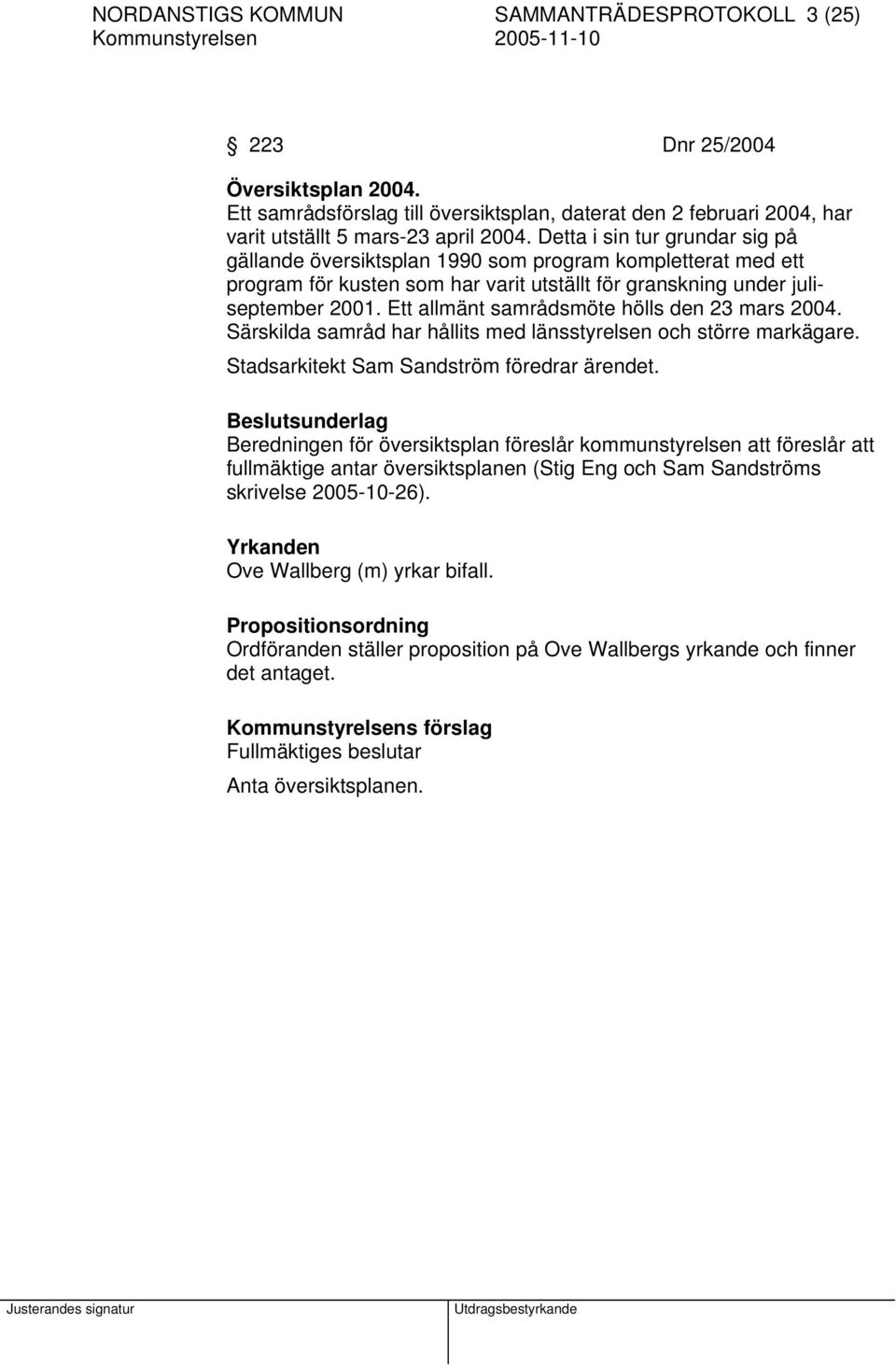 NORDANSTIGS KOMMUN SAMMANTRÄDESPROTOKOLL 3 (25)
Kommunstyrelsen 2005-11-10

§ 223 Dnr 25/2004

Översiktsplan 2004.
Ett samrådsförslag till översiktsplan, daterat den 2 februari 2004, har varit utställt 5 mars-23 april 2004. Detta i sin tur grundar sig på gällande översiktsplan 1990 som program kompletterat med ett program för kusten som har varit utställt för granskning under juli-september 2001. Ett allmänt samrådsmöte hölls den 23 mars 2004. Särskilda samråd har hållits med länsstyrelsen och större markägare.

Stadsarkitekt Sam Sandström föredrar ärendet.

Beslutsunderlag
Beredningen för översiktsplan föreslår kommunstyrelsen att föreslår att fullmäktige antar översiktsplanen (Stig Eng och Sam Sandströms skrivelse 2005-10-26).

Yrkanden
Ove Wallberg (m) yrkar bifall.

Propositionsordning
Ordföranden ställer proposition på Ove Wallbergs yrkande och finner det antaget.

Kommunstyrelsens förslag
Fullmäktiges beslutar

Anta översiktsplanen.

Justerandes signatur Utdragsbestyrkande